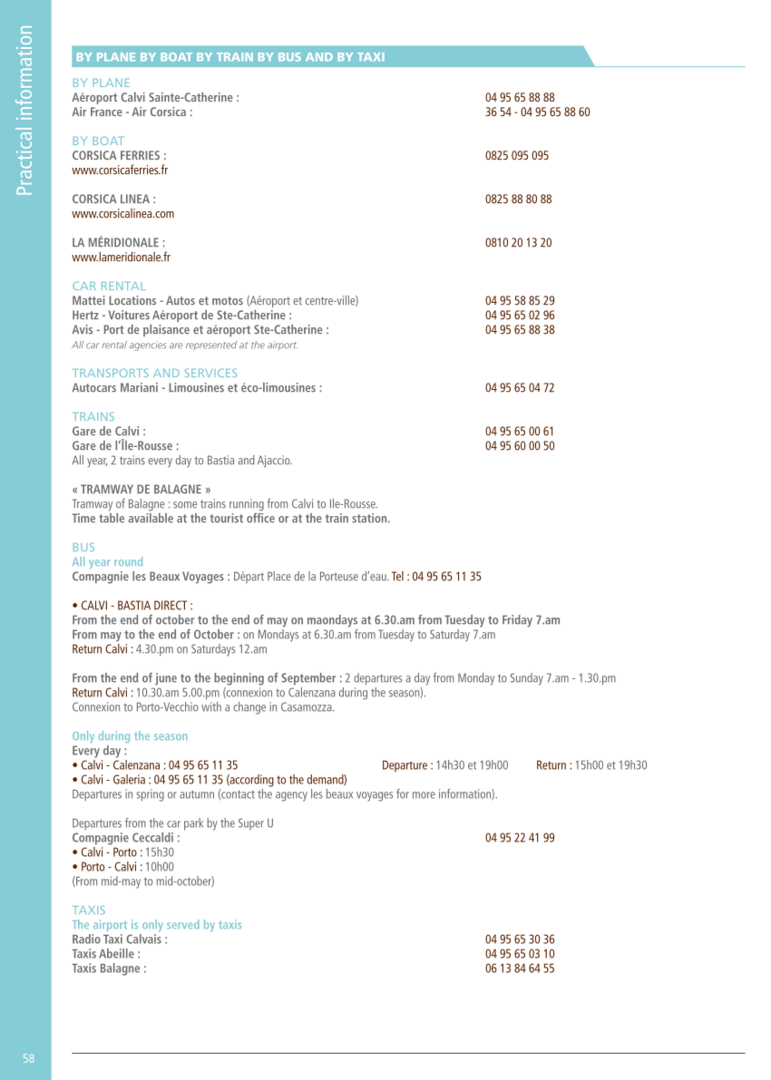 Practical information

BY PLANE BY BOAT BY TRAIN BY BUS AND BY TAXI

BY PLANE
Aéroport Calvi Sainte-Catherine : 04 95 65 88 88
Air France - Air Corsica : 36 54 - 04 95 65 88 60

BY BOAT
CORSICA FERRIES : 0825 095 095
www.corsicaferries.fr

CORSICA LINEA : 0825 88 80 88
www.corsicalinea.com

LA MÉRIDIONALE : 0810 20 13 20
www.lameridionale.fr

CAR RENTAL
Mattei Locations - Autos et motos (Aéroport et centre-ville) 04 95 58 85 29
Hertz - Voitures Aéroport de Ste-Catherine : 04 95 65 02 96
Avis - Port de plaisance et aéroport Ste-Catherine : 04 95 65 88 38
All car rental agencies are represented at the airport.

TRANSPORTS AND SERVICES
Autocars Mariani - Limousines et éco-limousines : 04 95 65 04 72

TRAINS
Gare de Calvi : 04 95 65 00 61
Gare de l'Île-Rousse : 04 95 60 00 50
All year, 2 trains every day to Bastia and Ajaccio.

« TRAMWAY DE BALAGNE »
Tramway of Balagne : some trains running from Calvi to Ile-Rousse.
Time table available at the tourist office or at the train station.

BUS
All year round
Compagnie les Beaux Voyages : Départ Place de la Porteuse d'eau. Tel : 04 95 65 11 35

• CALVI - BASTIA DIRECT :
From the end of october to the end of may on maondays at 6.30.am from Tuesday to Friday 7.am
From may to the end of October : on Mondays at 6.30.am from Tuesday to Saturday 7.am
Return Calvi : 4.30.pm on Saturdays 12.am

From the end of june to the beginning of September : 2 departures a day from Monday to Sunday 7.am - 1.30.pm
Return Calvi : 10.30.am 5.00.pm (connexion to Calenzana during the season).
Connexion to Porto-Vecchio with a change in Casamozza.

Only during the season
Every day :
• Calvi - Calenzana : 04 95 65 11 35 Departure : 14h30 et 19h00 Return : 15h00 et 19h30
• Calvi - Galeria : 04 95 65 11 35 (according to the demand)
Departures in spring or autumn (contact the agency les beaux voyages for more information).

Departures from the car park by the Super U
Compagnie Ceccaldi : 04 95 22 41 99
• Calvi - Porto : 15h30
• Porto - Calvi : 10h00
(From mid-may to mid-october)

TAXIS
The airport is only served by taxis
Radio Taxi Calvais : 04 95 65 30 36
Taxis Abeille : 04 95 65 03 10
Taxis Balagne : 06 13 84 64 55

58